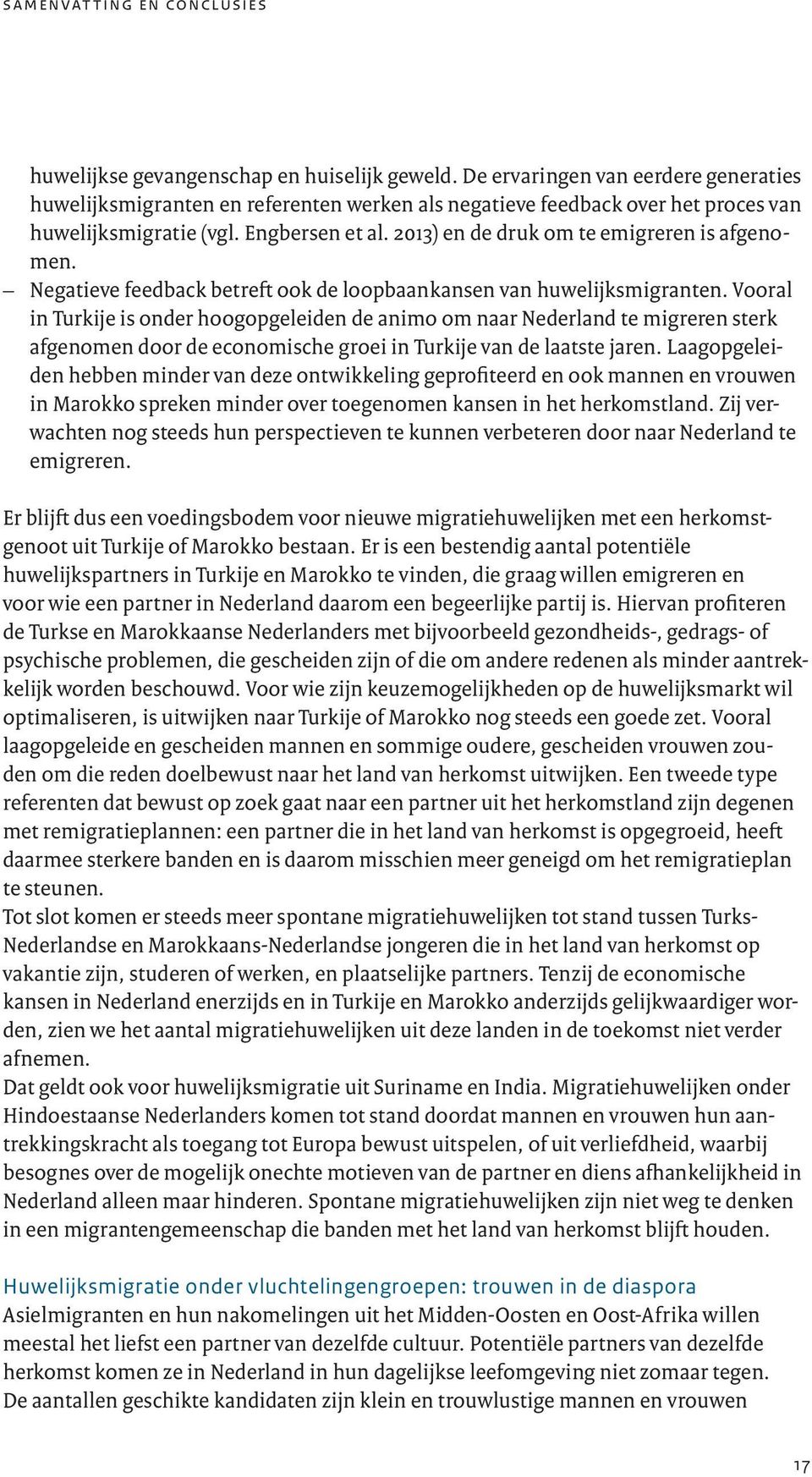 SAMENVATTING EN CONCLUSIES

huwelijkse gevangenschap en huiselijk geweld. De ervaringen van eerdere generaties huwelijksmigranten en referenten werken als negatieve feedback over het proces van huwelijksmigratie (vgl. Engbersen et al. 2013) en de druk om te emigreren is afgenomen.

– Negatieve feedback betreft ook de loopbaankansen van huwelijksmigranten. Vooral in Turkije is onder hoogopgeleiden de animo om naar Nederland te migreren sterk afgenomen door de economische groei in Turkije van de laatste jaren. Laagopgeleiden hebben minder van deze ontwikkeling geprofiteerd en ook mannen en vrouwen in Marokko spreken minder over toegenomen kansen in het herkomstland. Zij verwachten nog steeds hun perspectieven te kunnen verbeteren door naar Nederland te emigreren.

Er blijft dus een voedingsbodem voor nieuwe migratiehuwelijken met een herkomstgenoot uit Turkije of Marokko bestaan. Er is een bestendig aantal potentiële huwelijkspartners in Turkije en Marokko te vinden, die graag willen emigreren en voor wie een partner in Nederland daarom een begeerlijke partij is. Hiervan profiteren de Turkse en Marokkaanse Nederlanders met bijvoorbeeld gezondheids-, gedrags- of psychische problemen, die gescheiden zijn of die om andere redenen als minder aantrekkelijk worden beschouwd. Voor wie zijn keuzemogelijkheden op de huwelijksmarkt wil optimaliseren, is uitwijken naar Turkije of Marokko nog steeds een goede zet. Vooral laagopgeleide en gescheiden mannen en sommige oudere, gescheiden vrouwen zouden om die reden doelbewust naar het land van herkomst uitwijken. Een tweede type referenten dat bewust op zoek gaat naar een partner uit het herkomstland zijn degenen met remigratieplannen: een partner die in het land van herkomst is opgegroeid, heeft daarmee sterkere banden en is daarom misschien meer geneigd om het remigratieplan te steunen.
Tot slot komen er steeds meer spontane migratiehuwelijken tot stand tussen Turks-Nederlandse en Marokkaans-Nederlandse jongeren die in het land van herkomst op vakantie zijn, studeren of werken, en plaatselijke partners. Tenzij de economische kansen in Nederland enerzijds en in Turkije en Marokko anderzijds gelijkwaardiger worden, zien we het aantal migratiehuwelijken uit deze landen in de toekomst niet verder afnemen.
Dat geldt ook voor huwelijksmigratie uit Suriname en India. Migratiehuwelijken onder Hindoestaanse Nederlanders komen tot stand doordat mannen en vrouwen hun aantrekkingskracht als toegang tot Europa bewust uitspelen, of uit verliefdheid, waarbij besognes over de mogelijk onechte motieven van de partner en diens afhankelijkheid in Nederland alleen maar hinderen. Spontane migratiehuwelijken zijn niet weg te denken in een migrantengemeenschap die banden met het land van herkomst blijft houden.

Huwelijksmigratie onder vluchtelingengroepen: trouwen in de diaspora
Asielmigranten en hun nakomelingen uit het Midden-Oosten en Oost-Afrika willen meestal het liefst een partner van dezelfde cultuur. Potentiële partners van dezelfde herkomst komen ze in Nederland in hun dagelijkse leefomgeving niet zomaar tegen. De aantallen geschikte kandidaten zijn klein en trouwlustige mannen en vrouwen

17